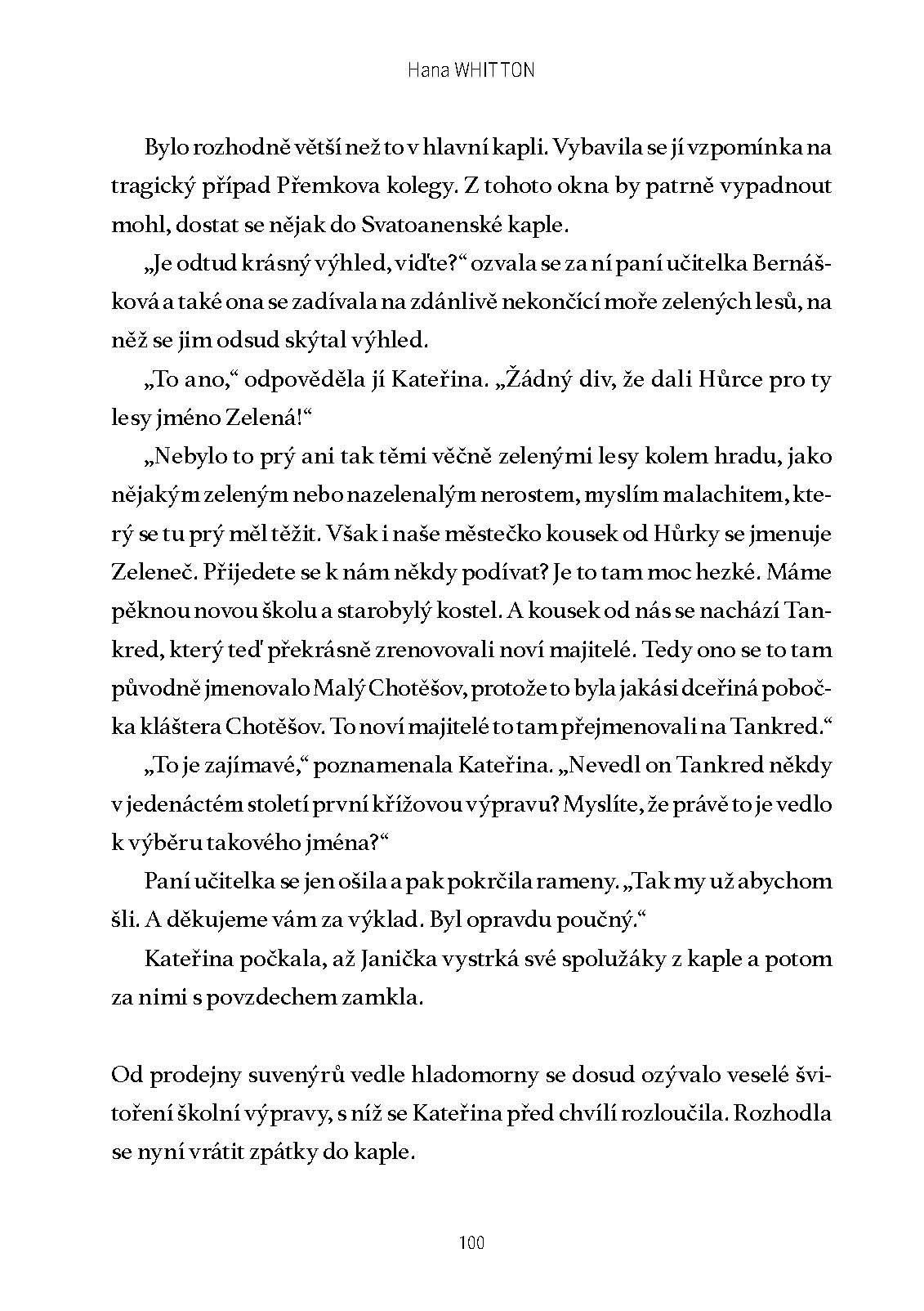 Hana WHITTON

Bylo rozhodně větší než to v hlavní kapli. Vybavila se jí vzpomínka na tragický případ Přemkova kolegy. Z tohoto okna by patrně vypadnout mohl, dostat se nějak do Svatoanenské kaple.

„Je odtud krásný výhled, viďte?“ ozvala se za ní paní učitelka Bernášková a také ona se zadívala na zdánlivě nekončící moře zelených lesů, na něž se jim odsud skýtal výhled.

„To ano,“ odpověděla jí Kateřina. „Žádný div, že dali Hůrce pro ty lesy jméno Zelená!“

„Nebylo to prý ani tak těmi věčně zelenými lesy kolem hradu, jako nějakým zeleným nebo nazelenalým nerostem, myslím malachitem, který se tu prý měl těžit. Však i naše městečko kousek od Hůrky se jmenuje Zeleneč. Přijedete se k nám někdy podívat? Je to tam moc hezké. Máme pěknou novou školu a starobylý kostel. A kousek od nás se nachází Tankred, který teď překrásně zrenovovali noví majitelé. Tedy ono se to tam původně jmenovalo Malý Chotěšov, protože to byla jakási dceřiná pobočka kláštera Chotěšov. To noví majitelé to tam přejmenovali na Tankred.“

„To je zajímavé,“ poznamenala Kateřina. „Nevedl on Tankred někdy v jedenáctém století první křížovou výpravu? Myslíte, že právě to je vedlo k výběru takového jména?“

Paní učitelka se jen ošila a pak pokrčila rameny. „Tak my už abychom šli. A děkujeme vám za výklad. Byl opravdu poučný.“

Kateřina počkala, až Janička vystrká své spolužáky z kaple a potom za nimi s povzdechem zamkla.

Od prodejny suvenýrů vedle hladomorny se dosud ozývalo veselé švitoření školní výpravy, s níž se Kateřina před chvílí rozloučila. Rozhodla se nyní vrátit zpátky do kaple.

100